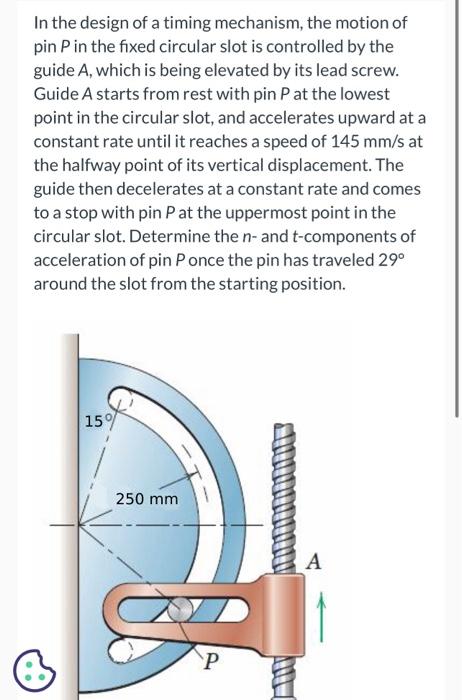 In the design of a timing mechanism, the motion of pin P in the fixed circular slot is controlled by the guide A, which is being elevated by its lead screw. Guide A starts from rest with pin P at the lowest point in the circular slot, and accelerates upward at a constant rate until it reaches a speed of 145 mm/s at the halfway point of its vertical displacement. The guide then decelerates at a constant rate and comes to a stop with pin P at the uppermost point in the circular slot. Determine the n- and t-components of acceleration of pin P once the pin has traveled 29° around the slot from the starting position.

15°

250 mm

A

P